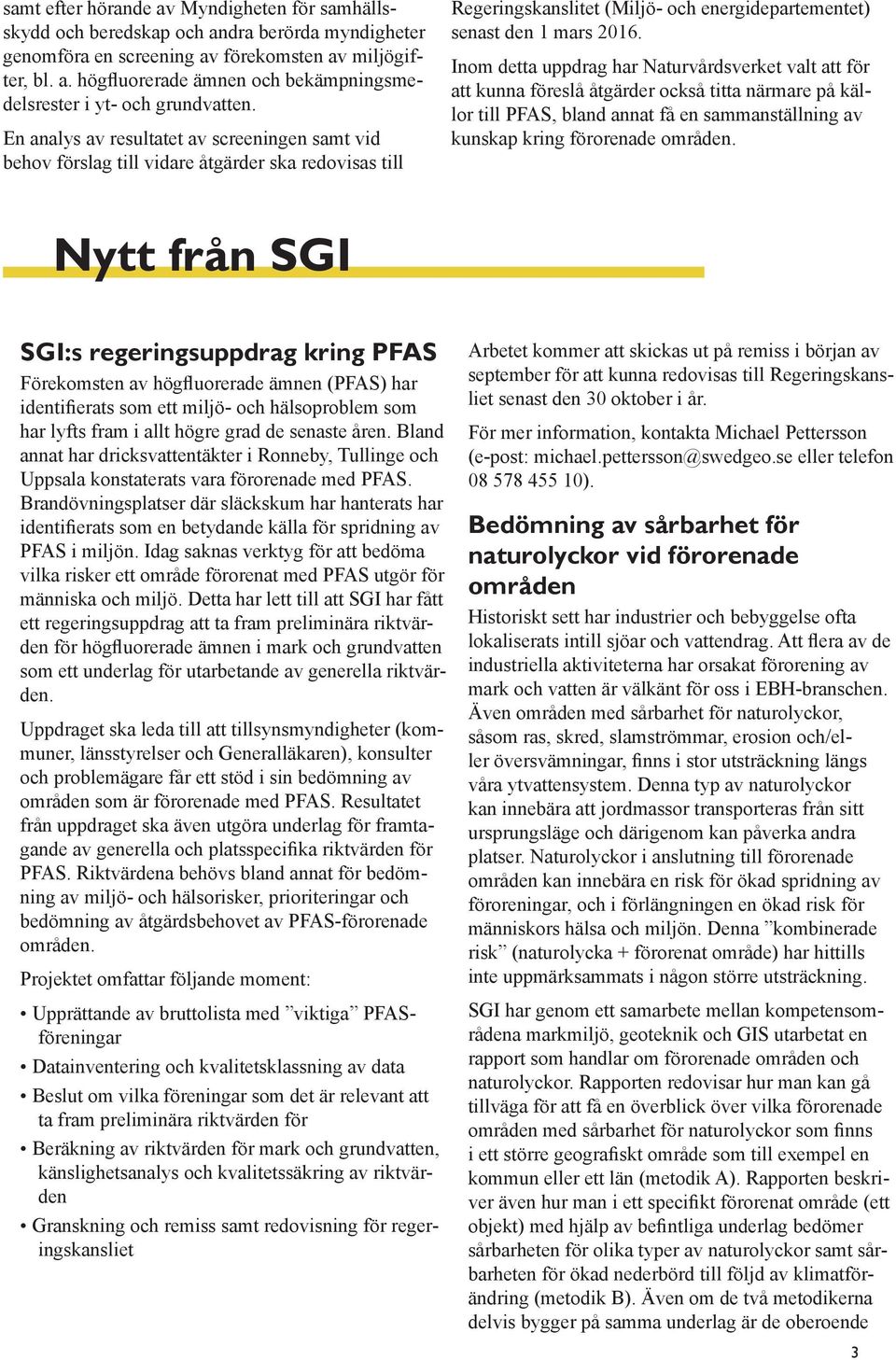 samt efter hörande av Myndigheten för samhällsskydd och beredskap och andra berörda myndigheter genomföra en screening av förekomsten av miljögifter, bl. a. högfluorerade ämnen och bekämpningsmedelsrester i yt- och grundvatten.

En analys av resultatet av screeningen samt vid behov förslag till vidare åtgärder ska redovisas till Regeringskanslitet (Miljö- och energidepartementet) senast den 1 mars 2016.

Inom detta uppdrag har Naturvårdsverket valt att för att kunna föreslå åtgärder också titta närmare på källor till PFAS, bland annat få en sammanställning av kunskap kring förorenade områden.

Nytt från SGI

SGI:s regeringsuppdrag kring PFAS

Förekomsten av högfluorerade ämnen (PFAS) har identifierats som ett miljö- och hälsoproblem som har lyfts fram i allt högre grad de senaste åren. Bland annat har dricksvattentäkter i Ronneby, Tullinge och Uppsala konstaterats vara förorenade med PFAS. Brandövningsplatser där släckskum har hanterats har identifierats som en betydande källa för spridning av PFAS i miljön. Idag saknas verktyg för att bedöma vilka risker ett område förorenat med PFAS utgör för människa och miljö. Detta har lett till att SGI har fått ett regeringsuppdrag att ta fram preliminära riktvärden för högfluorerade ämnen i mark och grundvatten som ett underlag för utarbetande av generella riktvärden.

Uppdraget ska leda till att tillsynsmyndigheter (kommuner, länsstyrelser och Generalläkaren), konsulter och problemägare får ett stöd i sin bedömning av områden som är förorenade med PFAS. Resultatet från uppdraget ska även utgöra underlag för framtagande av generella och platsspecifika riktvärden för PFAS. Riktvärdena behövs bland annat för bedömning av miljö- och hälsorisker, prioriteringar och bedömning av åtgärdsbehovet av PFAS-förorenade områden.

Projektet omfattar följande moment:

• Upprättande av bruttolista med ”viktiga” PFAS-föreningar
• Datainventering och kvalitetsklassning av data
• Beslut om vilka föreningar som det är relevant att ta fram preliminära riktvärden för
• Beräkning av riktvärden för mark och grundvatten, känslighetsanalys och kvalitetssäkring av riktvärden
• Granskning och remiss samt redovisning för regeringskansliet

Arbetet kommer att skickas ut på remiss i början av september för att kunna redovisas till Regeringskansliet senast den 30 oktober i år.

För mer information, kontakta Michael Pettersson (e-post: michael.pettersson@swedgeo.se eller telefon 08 578 455 10).

Bedömning av sårbarhet för naturolyckor vid förorenade områden

Historiskt sett har industrier och bebyggelse ofta lokaliserats intill sjöar och vattendrag. Att flera av de industriella aktiviteterna har orsakat förorening av mark och vatten är välkänt för oss i EBH-branschen. Även områden med sårbarhet för naturolyckor, såsom ras, skred, slamströmmar, erosion och/eller översvämningar, finns i stor utsträckning längs våra ytvattensystem. Denna typ av naturolyckor kan innebära att jordmassor transporteras från sitt ursprungsläge och därigenom kan påverka andra platser. Naturolyckor i anslutning till förorenade områden kan innebära en risk för ökad spridning av föroreningar, och i förlängningen en ökad risk för människors hälsa och miljön. Denna ”kombinerade risk” (naturolycka + förorenat område) har hittills inte uppmärksammats i någon större utsträckning.

SGI har genom ett samarbete mellan kompetensområdena markmiljö, geoteknik och GIS utarbetat en rapport som handlar om förorenade områden och naturolyckor. Rapporten redovisar hur man kan gå tillväga för att få en överblick över vilka förorenade områden med sårbarhet för naturolyckor som finns i ett större geografiskt område som till exempel en kommun eller ett län (metodik A). Rapporten beskriver även hur man i ett specifikt förorenat område (ett objekt) med hjälp av befintliga underlag bedömer sårbarheten för olika typer av naturolyckor samt sårbarheten för ökad nederbörd till följd av klimatförändring (metodik B). Även om de två metodikerna delvis bygger på samma underlag är de oberoende

3